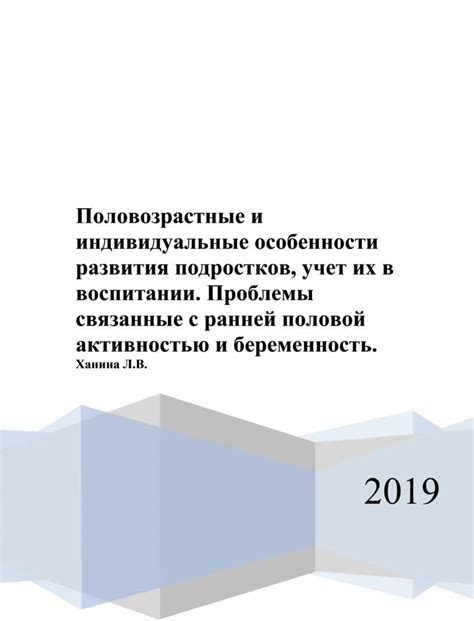 Половозрастные и индивидуальные особенности развития подростков, учет их в воспитании. Проблемы связанные с ранней половой активностью и беременность.
Ханина Л.В.

2019